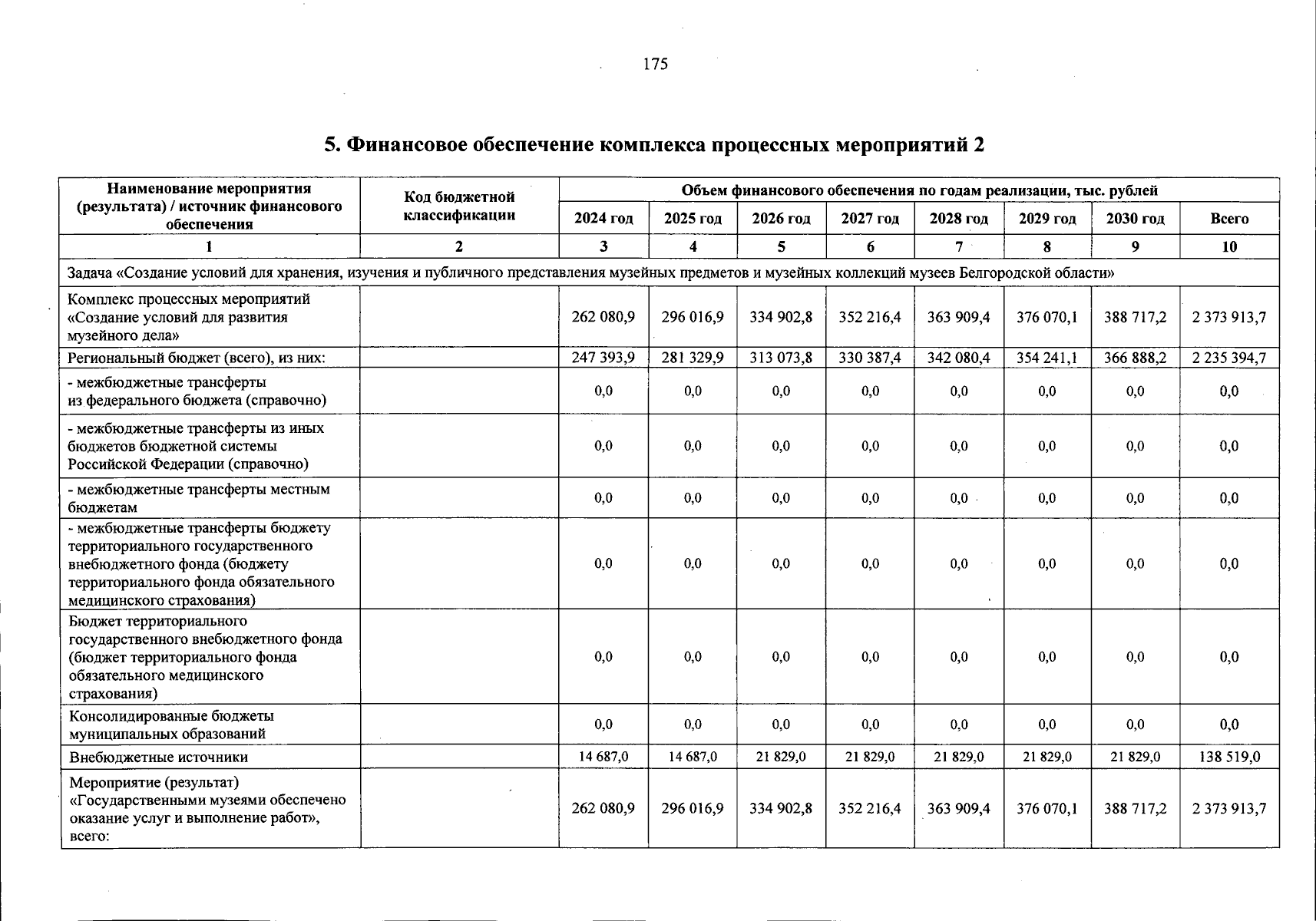 175

5. Финансовое обеспечение комплекса процессных мероприятий 2

| Наименование мероприятия (результата) / источник финансового обеспечения | Код бюджетной классификации | Объем финансового обеспечения по годам реализации, тыс. рублей | | | | | | | |
|---|---|---|---|---|---|---|---|---|---|
| | | 2024 год | 2025 год | 2026 год | 2027 год | 2028 год | 2029 год | 2030 год | Всего |
| 1 | 2 | 3 | 4 | 5 | 6 | 7 | 8 | 9 | 10 |
| Задача «Создание условий для хранения, изучения и публичного представления музейных предметов и музейных коллекций музеев Белгородской области» | | | | | | | | | |
| Комплекс процессных мероприятий «Создание условий для развития музейного дела» | | 262 080,9 | 296 016,9 | 334 902,8 | 352 216,4 | 363 909,4 | 376 070,1 | 388 717,2 | 2 373 913,7 |
| Региональный бюджет (всего), из них: | | 247 393,9 | 281 329,9 | 313 073,8 | 330 387,4 | 342 080,4 | 354 241,1 | 366 888,2 | 2 235 394,7 |
| - межбюджетные трансферты из федерального бюджета (справочно) | | 0,0 | 0,0 | 0,0 | 0,0 | 0,0 | 0,0 | 0,0 | 0,0 |
| - межбюджетные трансферты из иных бюджетов бюджетной системы Российской Федерации (справочно) | | 0,0 | 0,0 | 0,0 | 0,0 | 0,0 | 0,0 | 0,0 | 0,0 |
| - межбюджетные трансферты местным бюджетам | | 0,0 | 0,0 | 0,0 | 0,0 | 0,0 | 0,0 | 0,0 | 0,0 |
| - межбюджетные трансферты бюджету территориального государственного внебюджетного фонда (бюджету территориального фонда обязательного медицинского страхования) | | 0,0 | 0,0 | 0,0 | 0,0 | 0,0 | 0,0 | 0,0 | 0,0 |
| Бюджет территориального государственного внебюджетного фонда (бюджет территориального фонда обязательного медицинского страхования) | | 0,0 | 0,0 | 0,0 | 0,0 | 0,0 | 0,0 | 0,0 | 0,0 |
| Консолидированные бюджеты муниципальных образований | | 0,0 | 0,0 | 0,0 | 0,0 | 0,0 | 0,0 | 0,0 | 0,0 |
| Внебюджетные источники | | 14 687,0 | 14 687,0 | 21 829,0 | 21 829,0 | 21 829,0 | 21 829,0 | 21 829,0 | 138 519,0 |
| Мероприятие (результат) «Государственными музеями обеспечено оказание услуг и выполнение работ», всего: | | 262 080,9 | 296 016,9 | 334 902,8 | 352 216,4 | 363 909,4 | 376 070,1 | 388 717,2 | 2 373 913,7 |